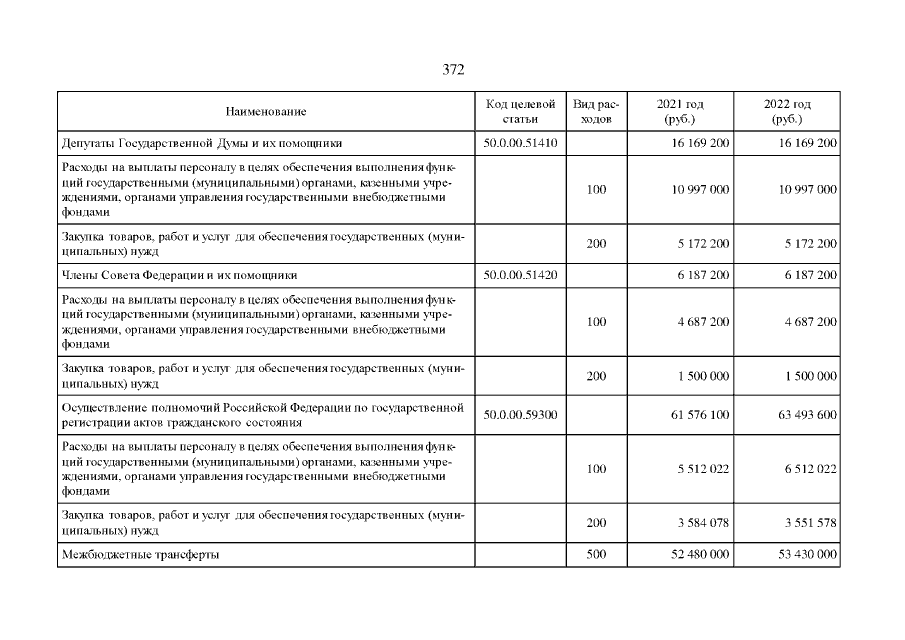 372

| Наименование | Код целевой статьи | Вид расходов | 2021 год (руб.) | 2022 год (руб.) |
|---|---|---|---|---|
| Депутаты Государственной Думы и их помощники | 50.0.00.51410 | | 16 169 200 | 16 169 200 |
| Расходы на выплаты персоналу в целях обеспечения выполнения функций государственными (муниципальными) органами, казенными учреждениями, органами управления государственными внебюджетными фондами | | 100 | 10 997 000 | 10 997 000 |
| Закупка товаров, работ и услуг для обеспечения государственных (муниципальных) нужд | | 200 | 5 172 200 | 5 172 200 |
| Члены Совета Федерации и их помощники | 50.0.00.51420 | | 6 187 200 | 6 187 200 |
| Расходы на выплаты персоналу в целях обеспечения выполнения функций государственными (муниципальными) органами, казенными учреждениями, органами управления государственными внебюджетными фондами | | 100 | 4 687 200 | 4 687 200 |
| Закупка товаров, работ и услуг для обеспечения государственных (муниципальных) нужд | | 200 | 1 500 000 | 1 500 000 |
| Осуществление полномочий Российской Федерации по государственной регистрации актов гражданского состояния | 50.0.00.59300 | | 61 576 100 | 63 493 600 |
| Расходы на выплаты персоналу в целях обеспечения выполнения функций государственными (муниципальными) органами, казенными учреждениями, органами управления государственными внебюджетными фондами | | 100 | 5 512 022 | 6 512 022 |
| Закупка товаров, работ и услуг для обеспечения государственных (муниципальных) нужд | | 200 | 3 584 078 | 3 551 578 |
| Межбюджетные трансферты | | 500 | 52 480 000 | 53 430 000 |